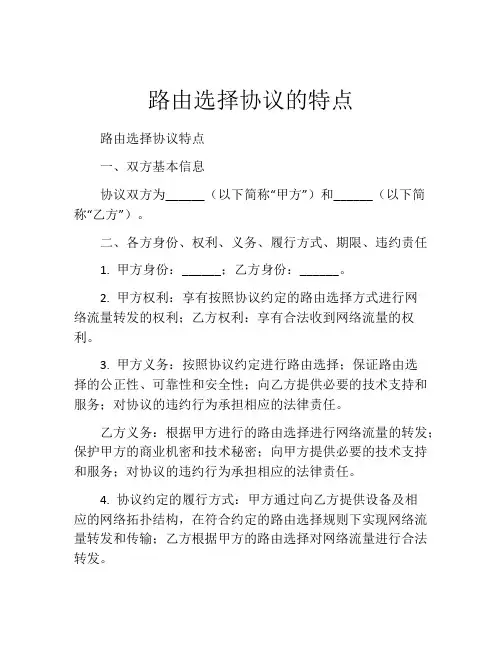 路由选择协议的特点

路由选择协议特点

一、双方基本信息

协议双方为______（以下简称“甲方”）和______（以下简称“乙方”）。

二、各方身份、权利、义务、履行方式、期限、违约责任

1. 甲方身份：______；乙方身份：______。

2. 甲方权利：享有按照协议约定的路由选择方式进行网络流量转发的权利；乙方权利：享有合法收到网络流量的权利。

3. 甲方义务：按照协议约定进行路由选择；保证路由选择的公正性、可靠性和安全性；向乙方提供必要的技术支持和服务；对协议的违约行为承担相应的法律责任。

乙方义务：根据甲方进行的路由选择进行网络流量的转发；保护甲方的商业机密和技术秘密；向甲方提供必要的技术支持和服务；对协议的违约行为承担相应的法律责任。

4. 协议约定的履行方式：甲方通过向乙方提供设备及相应的网络拓扑结构，在符合约定的路由选择规则下实现网络流量转发和传输；乙方根据甲方的路由选择对网络流量进行合法转发。